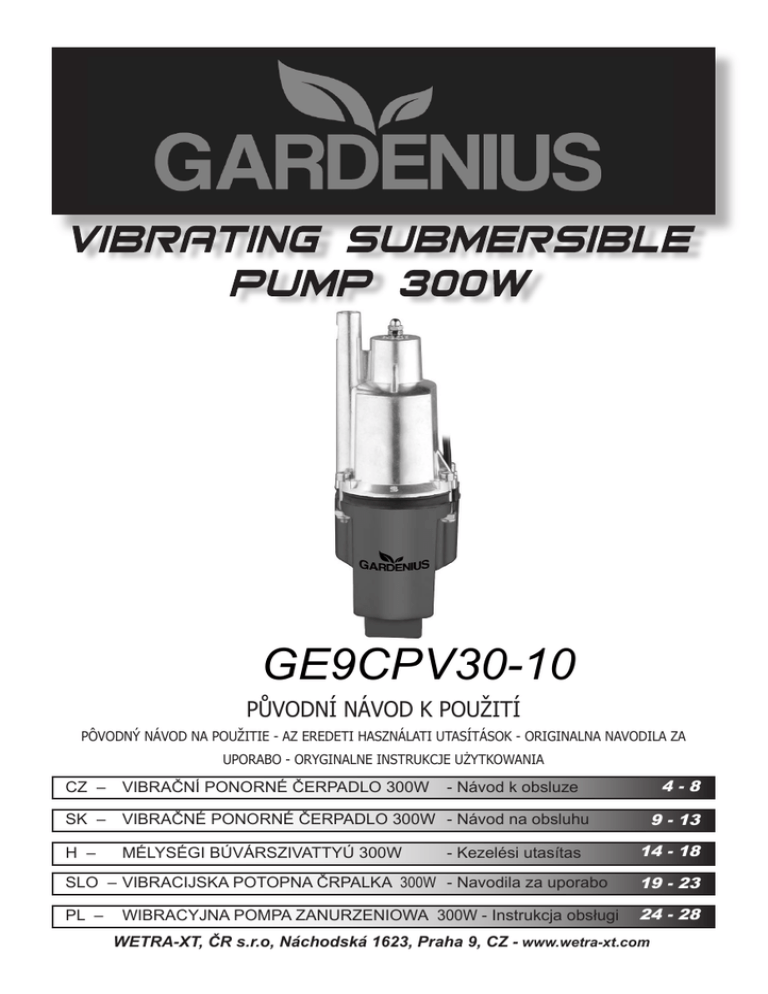 GARDENIUS

VIBRATING SUBMERSIBLE PUMP 300W

GARDENIUS

GE9CPV30-10

PŮVODNÍ NÁVOD K POUŽITÍ

PÔVODNÝ NÁVOD NA POUŽITIE - AZ EREDETI HASZNÁLATI UTASÍTÁSOK - ORIGINALNA NAVODILA ZA UPORABO - ORYGINALNE INSTRUKCJE UŻYTKOWANIA

CZ – VIBRAČNÍ PONORNÉ ČERPADLO 300W - Návod k obsluze 4 - 8

SK – VIBRAČNÉ PONORNÉ ČERPADLO 300W - Návod na obsluhu 9 - 13

H – MÉLYSÉGI BÚVÁRSZIVATTYÚ 300W - Kezelési utasítas 14 - 18

SLO – VIBRACIJSKA POTOPNA ČRPALKA 300W - Navodila za uporabo 19 - 23

PL – WIBRACYJNA POMPA ZANURZENIOWA 300W - Instrukcja obsługi 24 - 28

WETRA-XT, ČR s.r.o, Náchodská 1623, Praha 9, CZ - www.wetra-xt.com